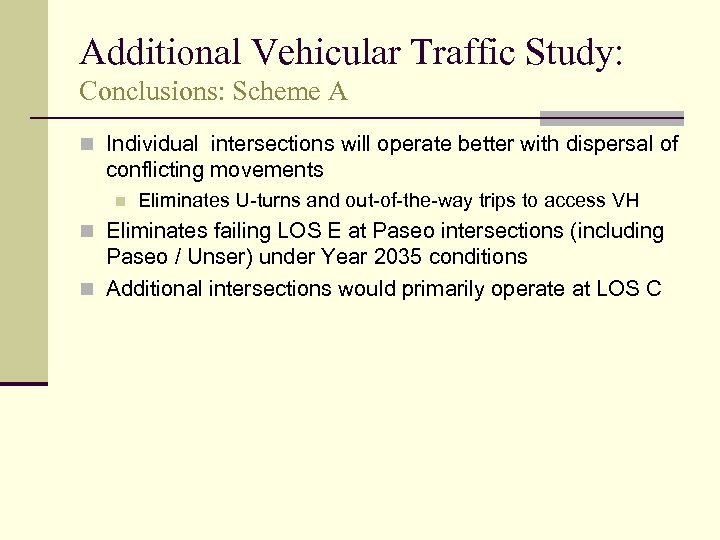 Additional Vehicular Traffic Study:
Conclusions: Scheme A

- Individual intersections will operate better with dispersal of conflicting movements
  - Eliminates U-turns and out-of-the-way trips to access VH
- Eliminates failing LOS E at Paseo intersections (including Paseo / Unser) under Year 2035 conditions
- Additional intersections would primarily operate at LOS C